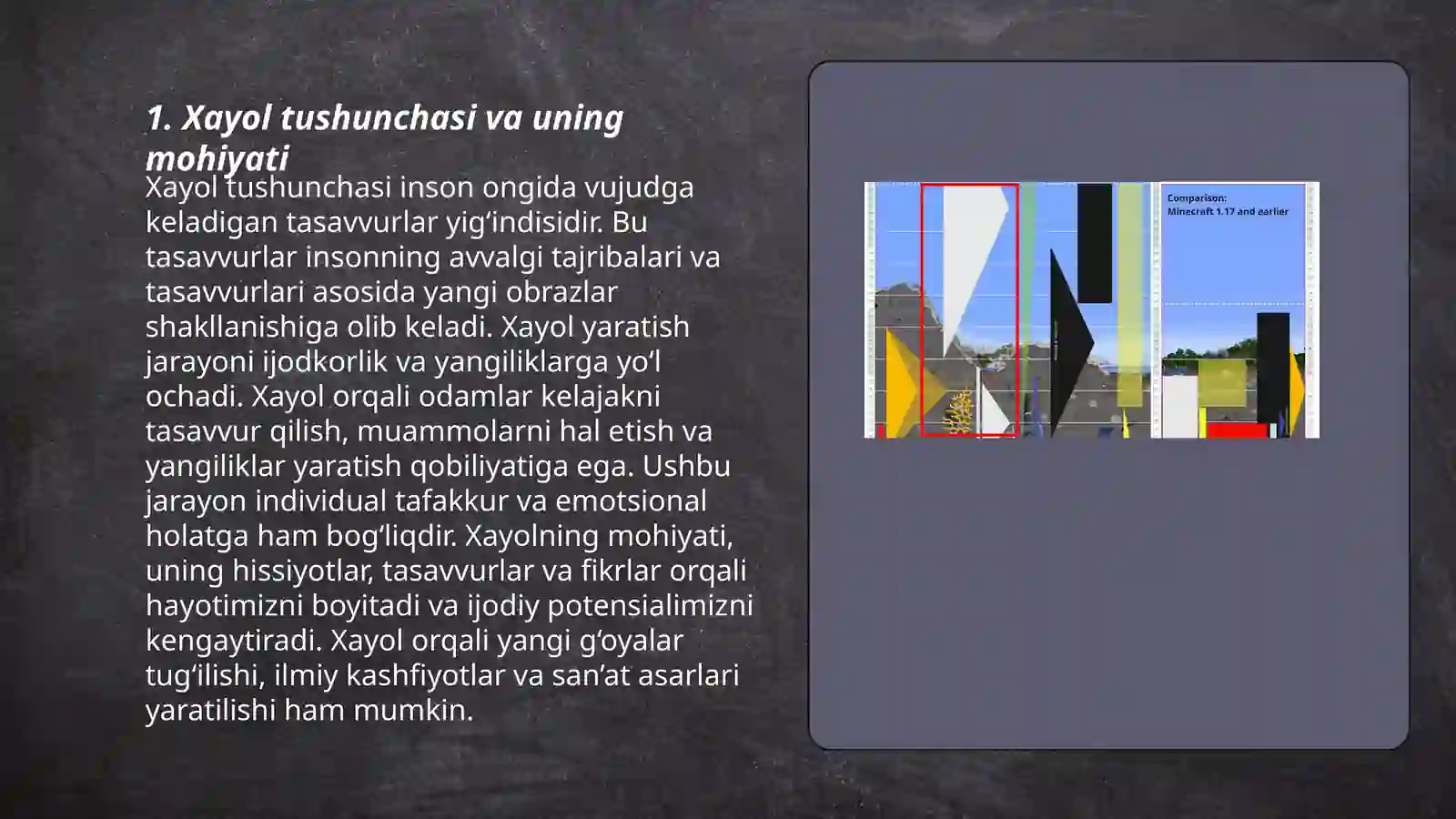 1. Xayol tushunchasi va uning mohiyati

Xayol tushunchasi inson ongida vujudga keladigan tasavvurlar yig‘indisidir. Bu tasavvurlar insonning avvalgi tajribalari va tasavvurlari asosida yangi obrazlar shakllanishiga olib keladi. Xayol yaratish jarayoni ijodkorlik va yangiliklarga yo‘l ochadi. Xayol orqali odamlar kelajakni tasavvur qilish, muammolarni hal etish va yangiliklar yaratish qobiliyatiga ega. Ushbu jarayon individual tafakkur va emotsional holatga ham bog‘liqdir. Xayolning mohiyati, uning hissiyotlar, tasavvurlar va fikrlar orqali hayotimizni boyitadi va ijodiy potensialimizni kengaytiradi. Xayol orqali yangi g‘oyalar tug‘ilishi, ilmiy kashfiyotlar va san’at asarlari yaratilishi ham mumkin.

Comparison:
Minecraft 1.17 and earlier